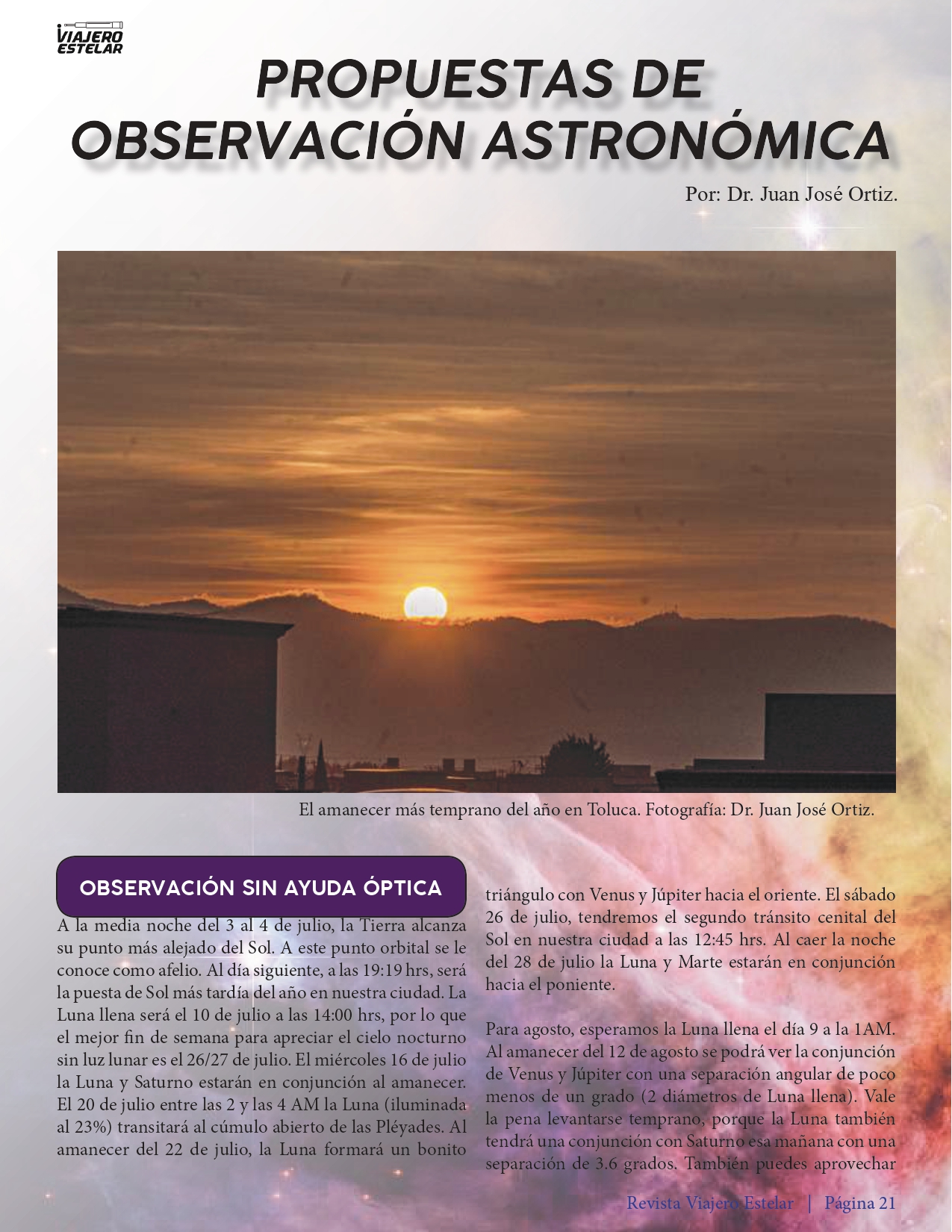 VIAJERO ESTELAR

PROPUESTAS DE OBSERVACIÓN ASTRONÓMICA

Por: Dr. Juan José Ortiz.

El amanecer más temprano del año en Toluca. Fotografía: Dr. Juan José Ortiz.

OBSERVACIÓN SIN AYUDA ÓPTICA

A la media noche del 3 al 4 de julio, la Tierra alcanza su punto más alejado del Sol. A este punto orbital se le conoce como afelio. Al día siguiente, a las 19:19 hrs, será la puesta de Sol más tardía del año en nuestra ciudad. La Luna llena será el 10 de julio a las 14:00 hrs, por lo que el mejor fin de semana para apreciar el cielo nocturno sin luz lunar es el 26/27 de julio. El miércoles 16 de julio la Luna y Saturno estarán en conjunción al amanecer. El 20 de julio entre las 2 y las 4 AM la Luna (iluminada al 23%) transitará al cúmulo abierto de las Pléyades. Al amanecer del 22 de julio, la Luna formará un bonito triángulo con Venus y Júpiter hacia el oriente. El sábado 26 de julio, tendremos el segundo tránsito cenital del Sol en nuestra ciudad a las 12:45 hrs. Al caer la noche del 28 de julio la Luna y Marte estarán en conjunción hacia el poniente.

Para agosto, esperamos la Luna llena el día 9 a la 1AM. Al amanecer del 12 de agosto se podrá ver la conjunción de Venus y Júpiter con una separación angular de poco menos de un grado (2 diámetros de Luna llena). Vale la pena levantarse temprano, porque la Luna también tendrá una conjunción con Saturno esa mañana con una separación de 3.6 grados. También puedes aprovechar

Revista Viajero Estelar | Página 21